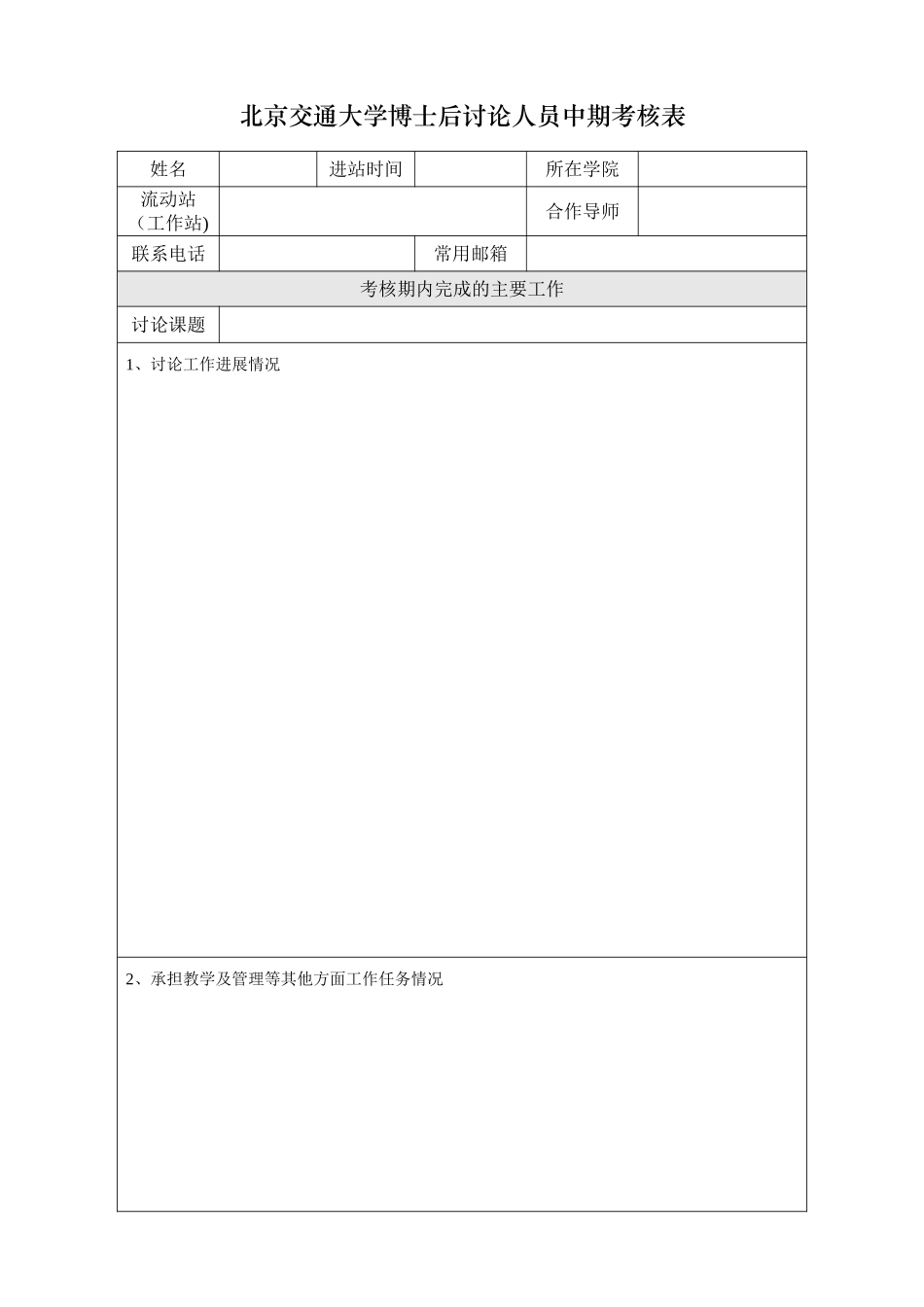 北京交通大学博士后讨论人员中期考核表

| 姓名 | | 进站时间 | | 所在学院 | |
|---|---|---|---|---|---|
| 流动站（工作站) | | | | 合作导师 | |
| 联系电话 | | | 常用邮箱 | | |
| 考核期内完成的主要工作 | | | | | |
| 讨论课题 | | | | | |
| 1、讨论工作进展情况 | | | | | |
| 2、承担教学及管理等其他方面工作任务情况 | | | | | |